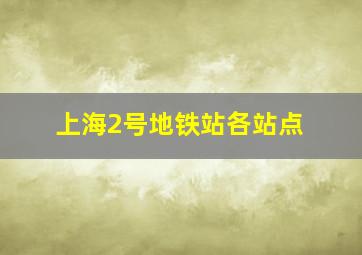 上海2号地铁站各站点